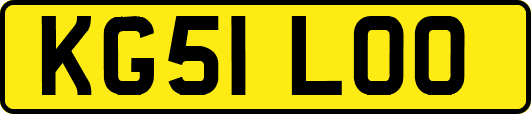 KG51 LOO